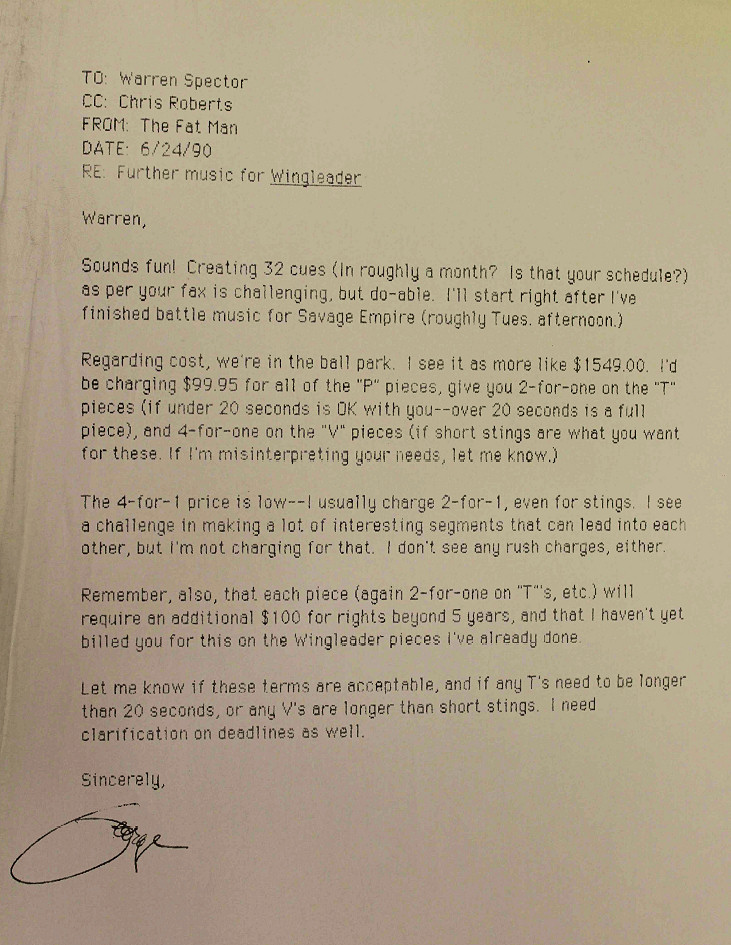 TO: Warren Spector
CC: Chris Roberts
FROM: The Fat Man
DATE: 6/24/90
RE: Further music for Wingleader

Warren,

Sounds fun! Creating 32 cues (in roughly a month? Is that your schedule?) as per your fax is challenging, but do-able. I'll start right after I've finished battle music for Savage Empire (roughly Tues. afternoon.)

Regarding cost, we're in the ball park. I see it as more like $1549.00. I'd be charging $99.95 for all of the "P" pieces, give you 2-for-one on the "T" pieces (if under 20 seconds is OK with you--over 20 seconds is a full piece), and 4-for-one on the "V" pieces (if short stings are what you want for these. If I'm misinterpreting your needs, let me know.)

The 4-for-1 price is low--I usually charge 2-for-1, even for stings. I see a challenge in making a lot of interesting segments that can lead into each other, but I'm not charging for that. I don't see any rush charges, either.

Remember, also, that each piece (again 2-for-one on "T"'s, etc.) will require an additional $100 for rights beyond 5 years, and that I haven't yet billed you for this on the Wingleader pieces I've already done.

Let me know if these terms are acceptable, and if any T's need to be longer than 20 seconds, or any V's are longer than short stings. I need clarification on deadlines as well.

Sincerely,

George